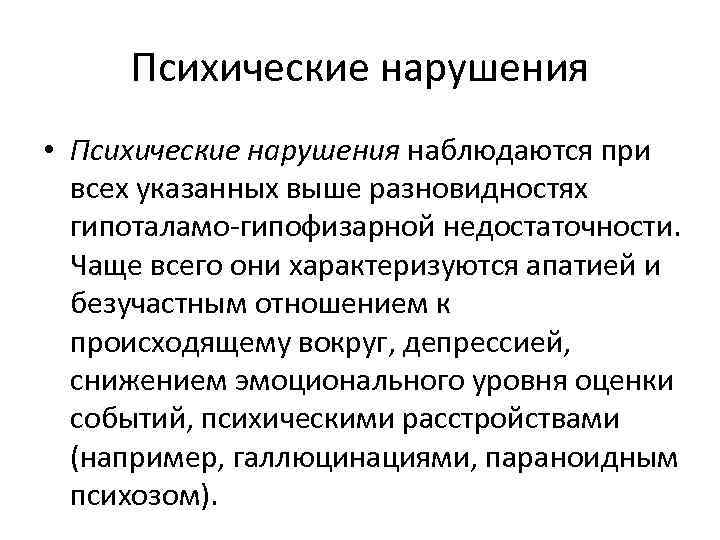 Психические нарушения

• Психические нарушения наблюдаются при всех указанных выше разновидностях гипоталамо-гипофизарной недостаточности. Чаще всего они характеризуются апатией и безучастным отношением к происходящему вокруг, депрессией, снижением эмоционального уровня оценки событий, психическими расстройствами (например, галлюцинациями, параноидным психозом).